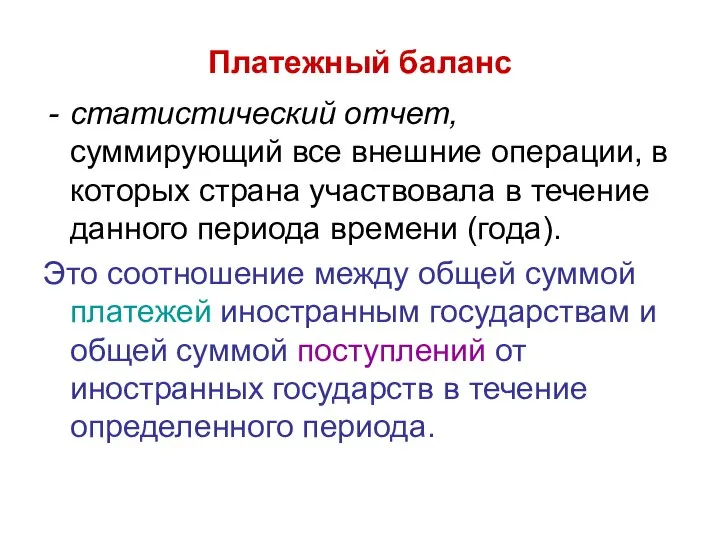 Платежный баланс

- статистический отчет, суммирующий все внешние операции, в которых страна участвовала в течение данного периода времени (года).

Это соотношение между общей суммой платежей иностранным государствам и общей суммой поступлений от иностранных государств в течение определенного периода.